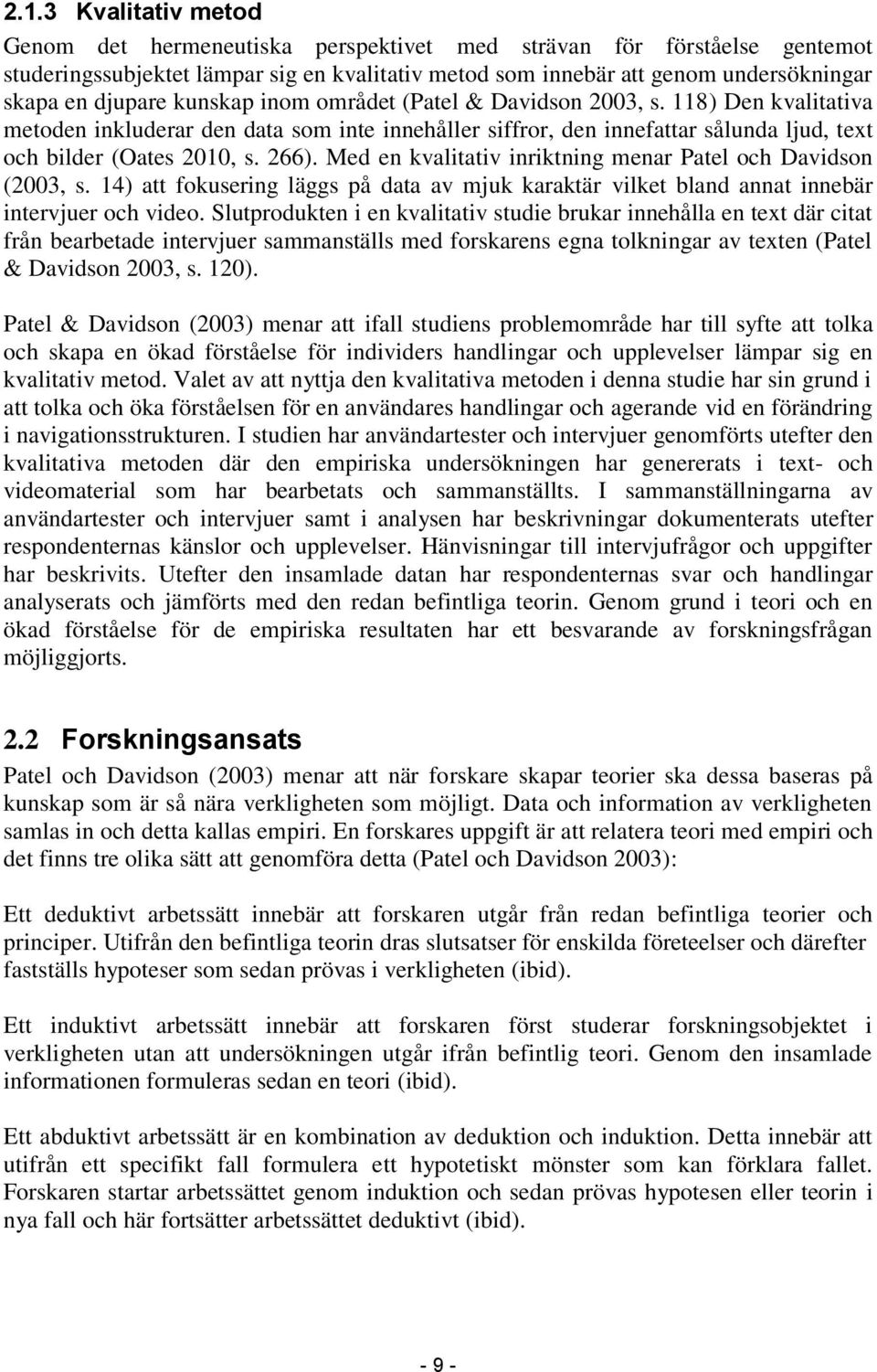 2.1.3 Kvalitativ metod

Genom det hermeneutiska perspektivet med strävan för förståelse gentemot studeringssubjektet lämpar sig en kvalitativ metod som innebär att genom undersökningar skapa en djupare kunskap inom området (Patel & Davidson 2003, s. 118) Den kvalitativa metoden inkluderar den data som inte innehåller siffror, den innefattar sålunda ljud, text och bilder (Oates 2010, s. 266). Med en kvalitativ inriktning menar Patel och Davidson (2003, s. 14) att fokusering läggs på data av mjuk karaktär vilket bland annat innebär intervjuer och video. Slutprodukten i en kvalitativ studie brukar innehålla en text där citat från bearbetade intervjuer sammanställs med forskarens egna tolkningar av texten (Patel & Davidson 2003, s. 120).

Patel & Davidson (2003) menar att ifall studiens problemområde har till syfte att tolka och skapa en ökad förståelse för individers handlingar och upplevelser lämpar sig en kvalitativ metod. Valet av att nyttja den kvalitativa metoden i denna studie har sin grund i att tolka och öka förståelsen för en användares handlingar och agerande vid en förändring i navigationsstrukturen. I studien har användartester och intervjuer genomförts utefter den kvalitativa metoden där den empiriska undersökningen har genererats i text- och videomaterial som har bearbetats och sammanställts. I sammanställningarna av användartester och intervjuer samt i analysen har beskrivningar dokumenterats utefter respondenternas känslor och upplevelser. Hänvisningar till intervjufrågor och uppgifter har beskrivits. Utefter den insamlade datan har respondenternas svar och handlingar analyserats och jämförts med den redan befintliga teorin. Genom grund i teori och en ökad förståelse för de empiriska resultaten har ett besvarande av forskningsfrågan möjliggjorts.

2.2 Forskningsansats

Patel och Davidson (2003) menar att när forskare skapar teorier ska dessa baseras på kunskap som är så nära verkligheten som möjligt. Data och information av verkligheten samlas in och detta kallas empiri. En forskares uppgift är att relatera teori med empiri och det finns tre olika sätt att genomföra detta (Patel och Davidson 2003):

Ett deduktivt arbetssätt innebär att forskaren utgår från redan befintliga teorier och principer. Utifrån den befintliga teorin dras slutsatser för enskilda företeelser och därefter fastställs hypoteser som sedan prövas i verkligheten (ibid).

Ett induktivt arbetssätt innebär att forskaren först studerar forskningsobjektet i verkligheten utan att undersökningen utgår ifrån befintlig teori. Genom den insamlade informationen formuleras sedan en teori (ibid).

Ett abduktivt arbetssätt är en kombination av deduktion och induktion. Detta innebär att utifrån ett specifikt fall formulera ett hypotetiskt mönster som kan förklara fallet. Forskaren startar arbetssättet genom induktion och sedan prövas hypotesen eller teorin i nya fall och här fortsätter arbetssättet deduktivt (ibid).

- 9 -